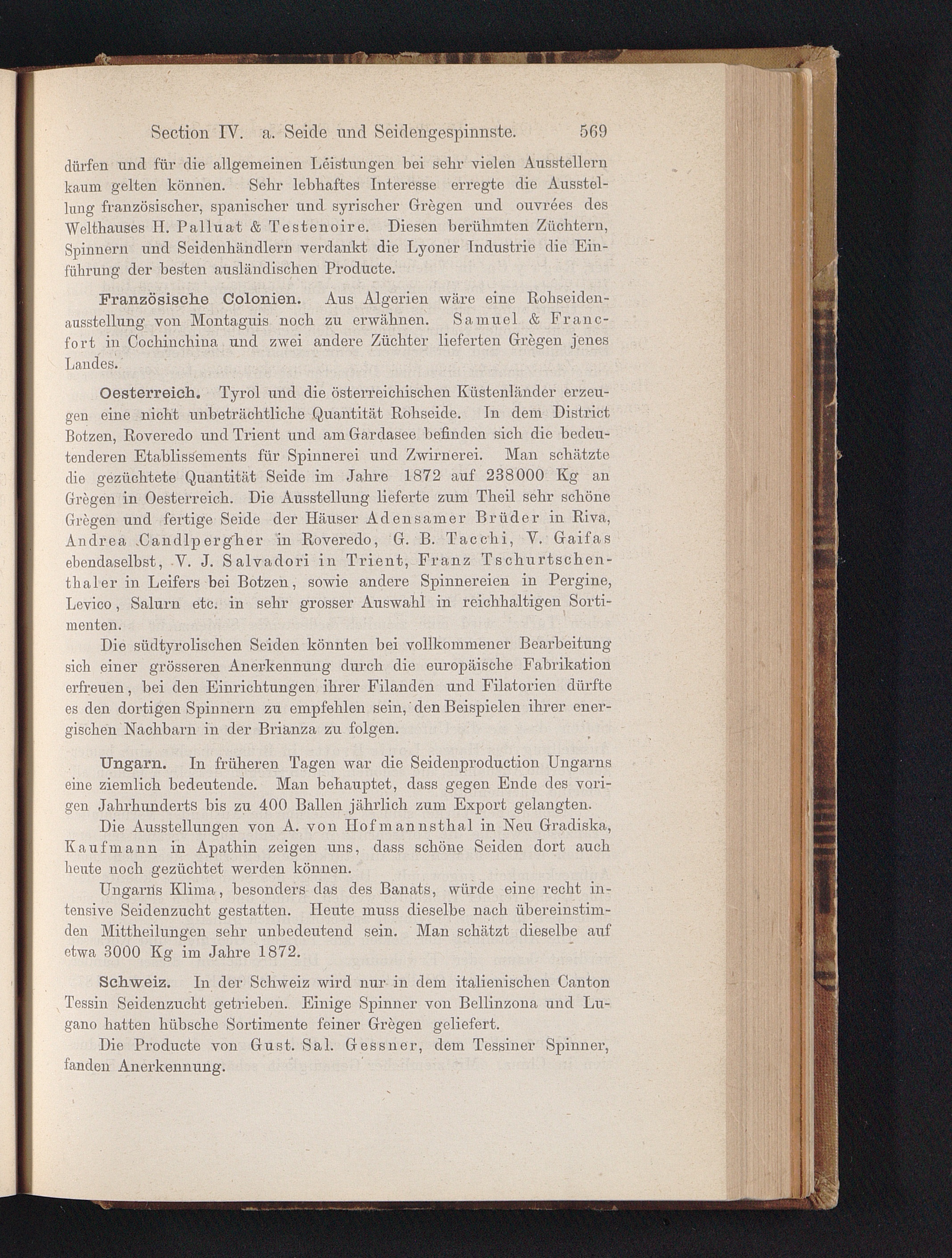 Section IV. a. Seide und Seidengespinnste. 569

dürfen und für die allgemeinen Leistungen bei sehr vielen Ausstellern kaum gelten können. Sehr lebhaftes Interesse erregte die Ausstellung französischer, spanischer und syrischer Grègen und ouvrées des Welthauses H. Palluat & Testenoire. Diesen berühmten Züchtern, Spinnern und Seidenhändlern verdankt die Lyoner Industrie die Einführung der besten ausländischen Producte.

Französische Colonien. Aus Algerien wäre eine Rohseidenausstellung von Montaguis noch zu erwähnen. Samuel & Francfort in Cochinchina und zwei andere Züchter lieferten Grègen jenes Landes.

Oesterreich. Tyrol und die österreichischen Küstenländer erzeugen eine nicht unbeträchtliche Quantität Rohseide. In dem District Botzen, Roveredo und Trient und am Gardasee befinden sich die bedeutenderen Etablissements für Spinnerei und Zwirnerei. Man schätzte die gezüchtete Quantität Seide im Jahre 1872 auf 238000 Kg an Grègen in Oesterreich. Die Ausstellung lieferte zum Theil sehr schöne Grègen und fertige Seide der Häuser Adensamer Brüder in Riva, Andrea Candlpergher in Roveredo, G. B. Tacchi, V. Gaifas ebendaselbst, V. J. Salvadori in Trient, Franz Tschurtschenthaler in Leifers bei Botzen, sowie andere Spinnereien in Pergine, Levico, Salurn etc. in sehr grosser Auswahl in reichhaltigen Sortimenten.

Die südtyrolischen Seiden könnten bei vollkommener Bearbeitung sich einer grösseren Anerkennung durch die europäische Fabrikation erfreuen, bei den Einrichtungen ihrer Filanden und Filatorien dürfte es den dortigen Spinnern zu empfehlen sein, den Beispielen ihrer energischen Nachbarn in der Brianza zu folgen.

Ungarn. In früheren Tagen war die Seidenproduction Ungarns eine ziemlich bedeutende. Man behauptet, dass gegen Ende des vorigen Jahrhunderts bis zu 400 Ballen jährlich zum Export gelangten.

Die Ausstellungen von A. von Hofmannsthal in Neu Gradiska, Kaufmann in Apathin zeigen uns, dass schöne Seiden dort auch heute noch gezüchtet werden können.

Ungarns Klima, besonders das des Banats, würde eine recht intensive Seidenzucht gestatten. Heute muss dieselbe nach übereinstimden Mittheilungen sehr unbedeutend sein. Man schätzt dieselbe auf etwa 3000 Kg im Jahre 1872.

Schweiz. In der Schweiz wird nur in dem italienischen Canton Tessin Seidenzucht getrieben. Einige Spinner von Bellinzona und Lugano hatten hübsche Sortimente feiner Grègen geliefert.

Die Producte von Gust. Sal. Gessner, dem Tessiner Spinner, fanden Anerkennung.